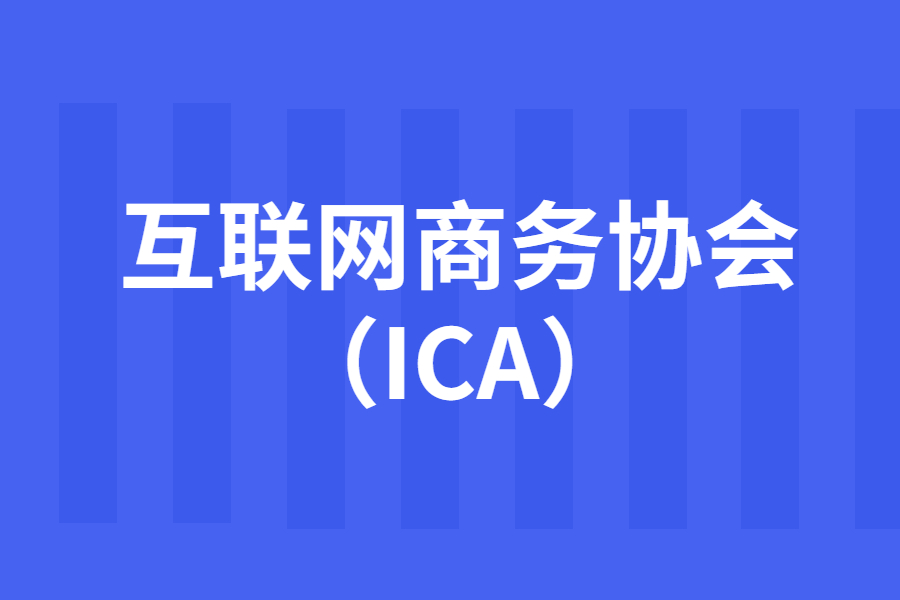 互联网商务协会
（ICA）